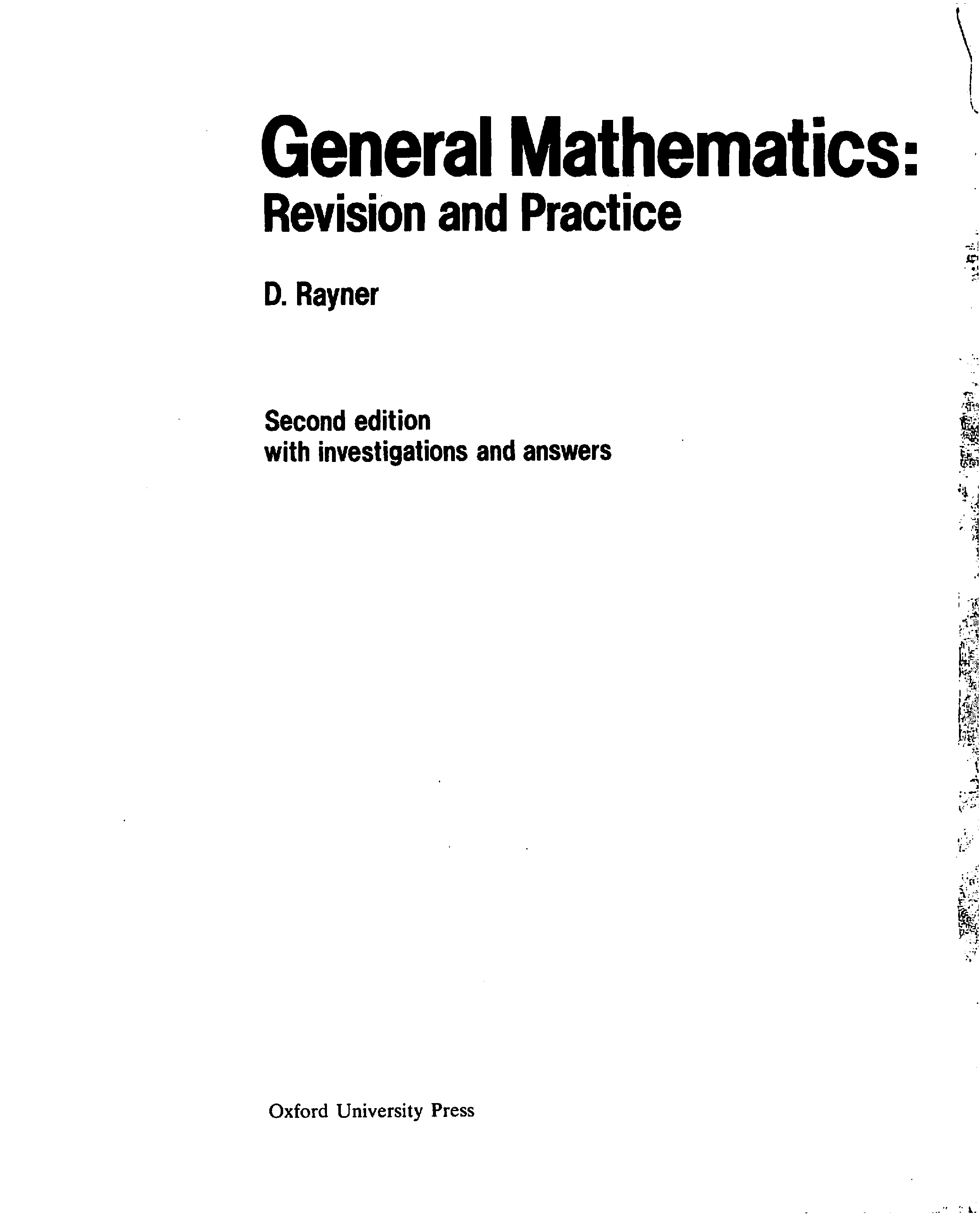 General Mathematics:
Revision and Practice

D. Rayner

Second edition
with investigations and answers

Oxford University Press